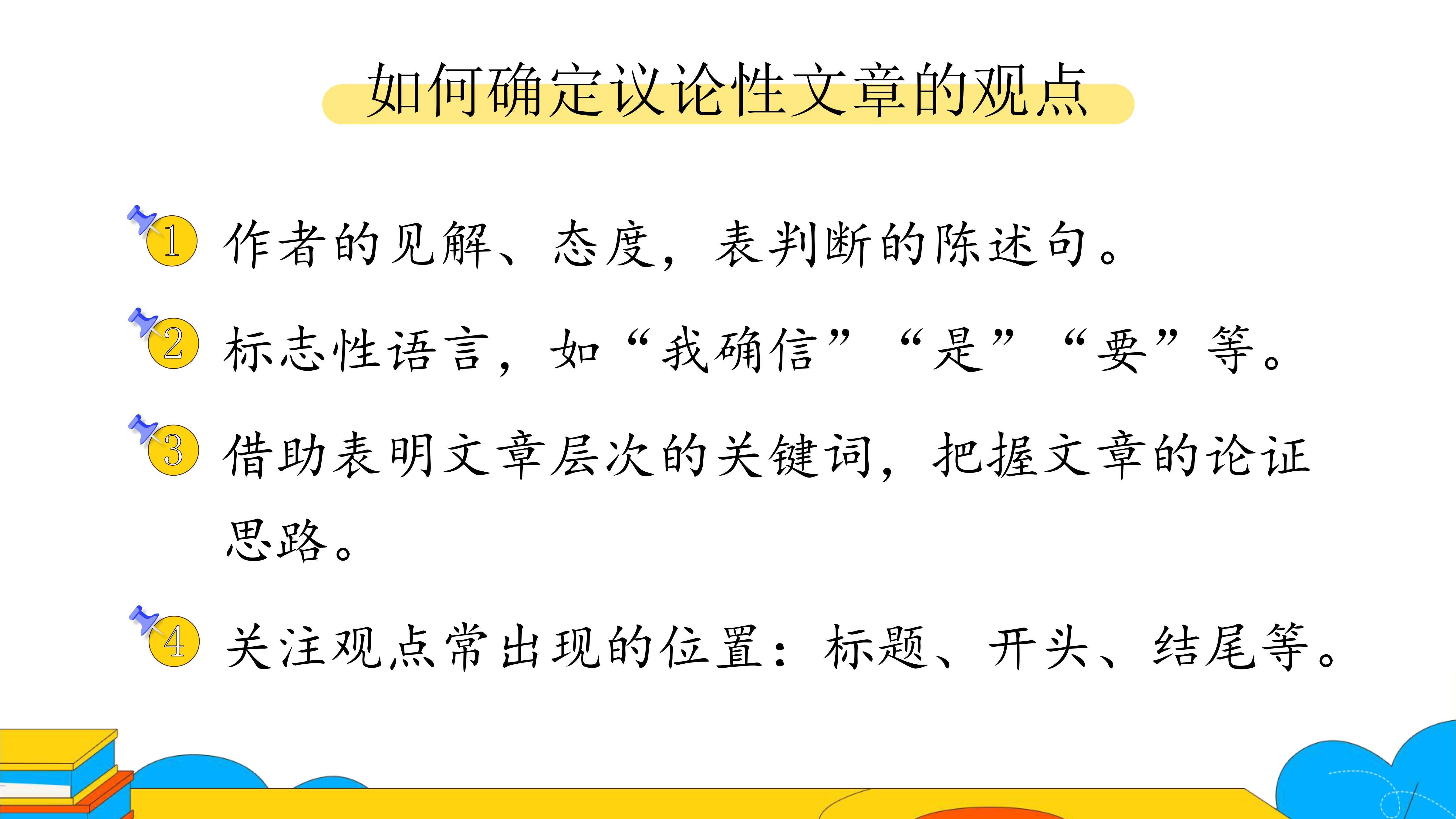 如何确定议论性文章的观点

1 作者的见解、态度，表判断的陈述句。

2 标志性语言，如“我确信”“是”“要”等。

3 借助表明文章层次的关键词，把握文章的论证思路。

4 关注观点常出现的位置：标题、开头、结尾等。